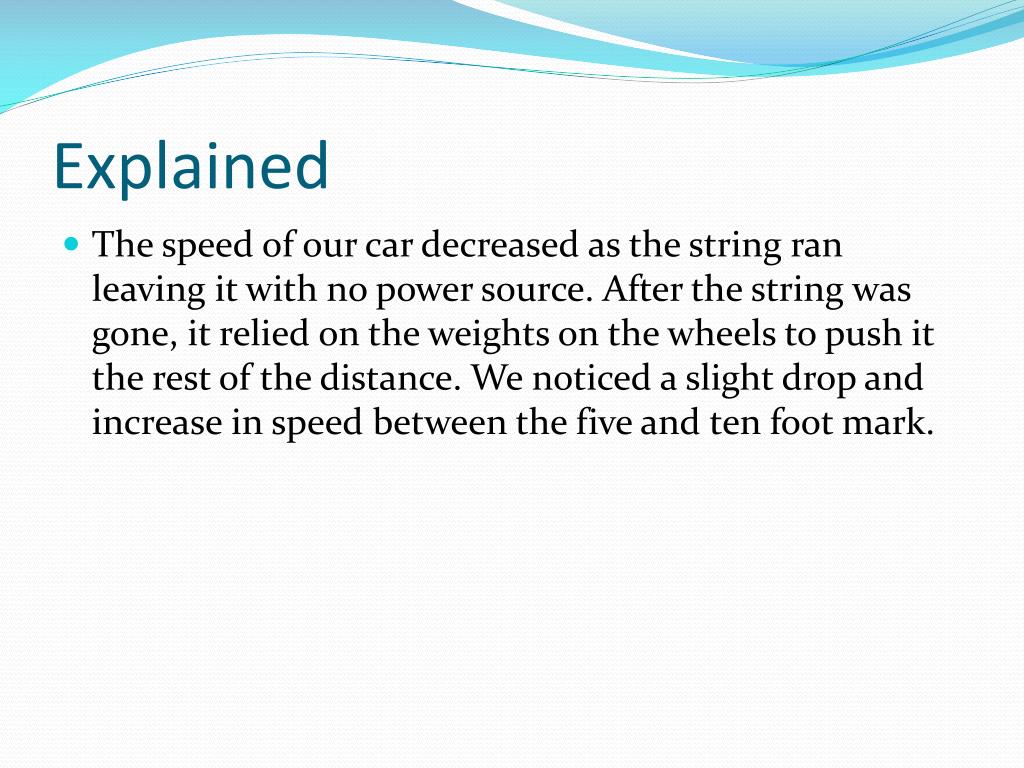 Explained

The speed of our car decreased as the string ran leaving it with no power source. After the string was gone, it relied on the weights on the wheels to push it the rest of the distance. We noticed a slight drop and increase in speed between the five and ten foot mark.